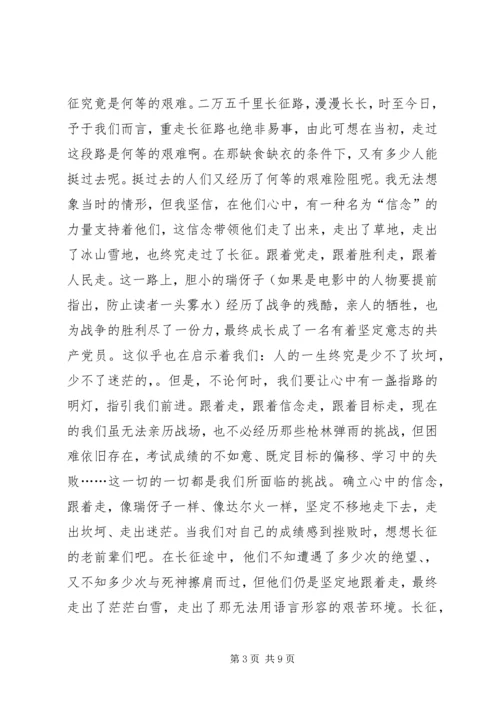 征究竟是何等的艰难。二万五千里长征路，漫漫长长，时至今日，予于我们而言，重走长征路也绝非易事，由此可想在当初，走过这段路是何等的艰难啊。在那缺食缺衣的条件下，又有多少人能挺过去呢。挺过去的人们又经历了何等的艰难险阻呢。我无法想象当时的情形，但我坚信，在他们心中，有一种名为“信念”的力量支持着他们，这信念带领他们走了出来，走出了草地，走出了冰山雪地，也终究走过了长征。跟着党走，跟着胜利走，跟着人民走。这一路上，胆小的瑞伢子（如果是电影中的人物要提前指出，防止读者一头雾水）经历了战争的残酷，亲人的牺牲，也为战争的胜利尽了一份力，最终成长成了一名有着坚定意志的共产党员。这似乎也在启示着我们：人的一生终究是少不了坎坷，少不了迷茫的，。但是，不论何时，我们要让心中有一盏指路的明灯，指引我们前进。跟着走，跟着信念走，跟着目标走，现在的我们虽无法亲历战场，也不必经历那些枪林弹雨的挑战，但困难依旧存在，考试成绩的不如意、既定目标的偏移、学习中的失败……这一切的一切都是我们所面临的挑战。确立心中的信念，跟着走，像瑞伢子一样、像达尔火一样，坚定不移地走下去，走出坎坷、走出迷茫。当我们对自己的成绩感到挫败时，想想长征的老前辈们吧。在长征途中，他们不知遭遇了多少次的绝望、、又不知多少次与死神擦肩而过，但他们仍是坚定地跟着走，最终走出了茫茫白雪，走出了那无法用语言形容的艰苦环境。长征，

第 3 页 共 9 页